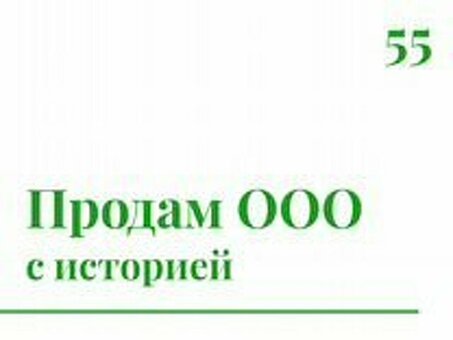 55

Продам ООО
с историей